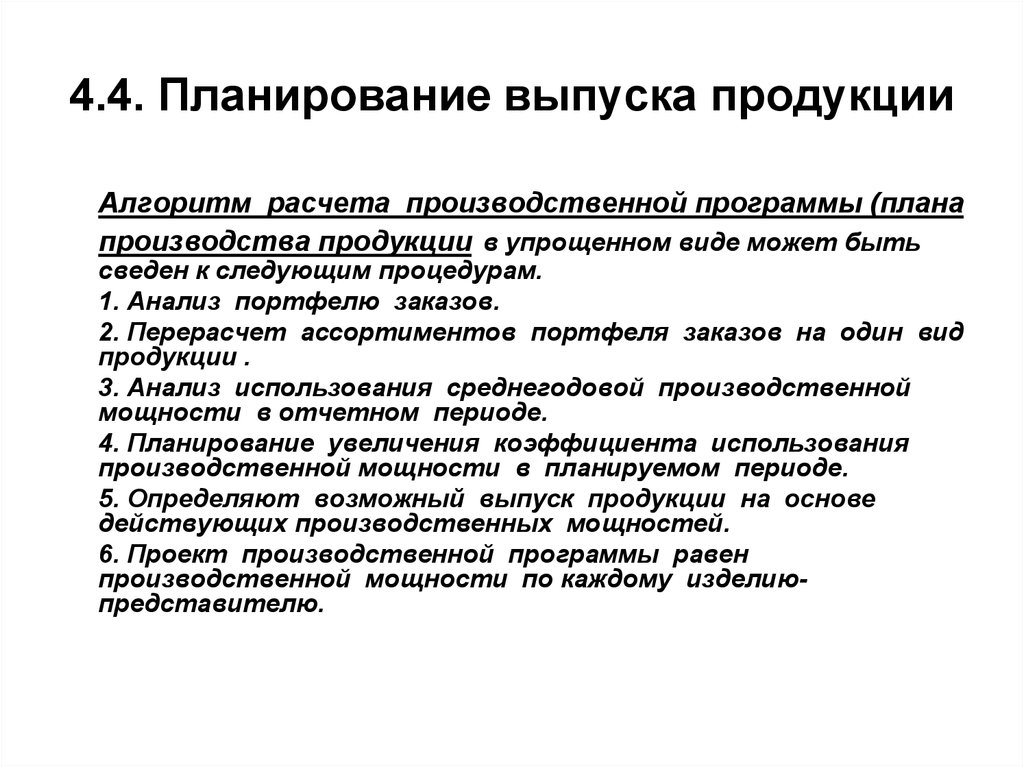 4.4. Планирование выпуска продукции

Алгоритм расчета производственной программы (плана производства продукции в упрощенном виде может быть сведен к следующим процедурам.

1. Анализ портфелю заказов.

2. Перерасчет ассортиментов портфеля заказов на один вид продукции .

3. Анализ использования среднегодовой производственной мощности в отчетном периоде.

4. Планирование увеличения коэффициента использования производственной мощности в планируемом периоде.

5. Определяют возможный выпуск продукции на основе действующих производственных мощностей.

6. Проект производственной программы равен производственной мощности по каждому изделию-представителю.